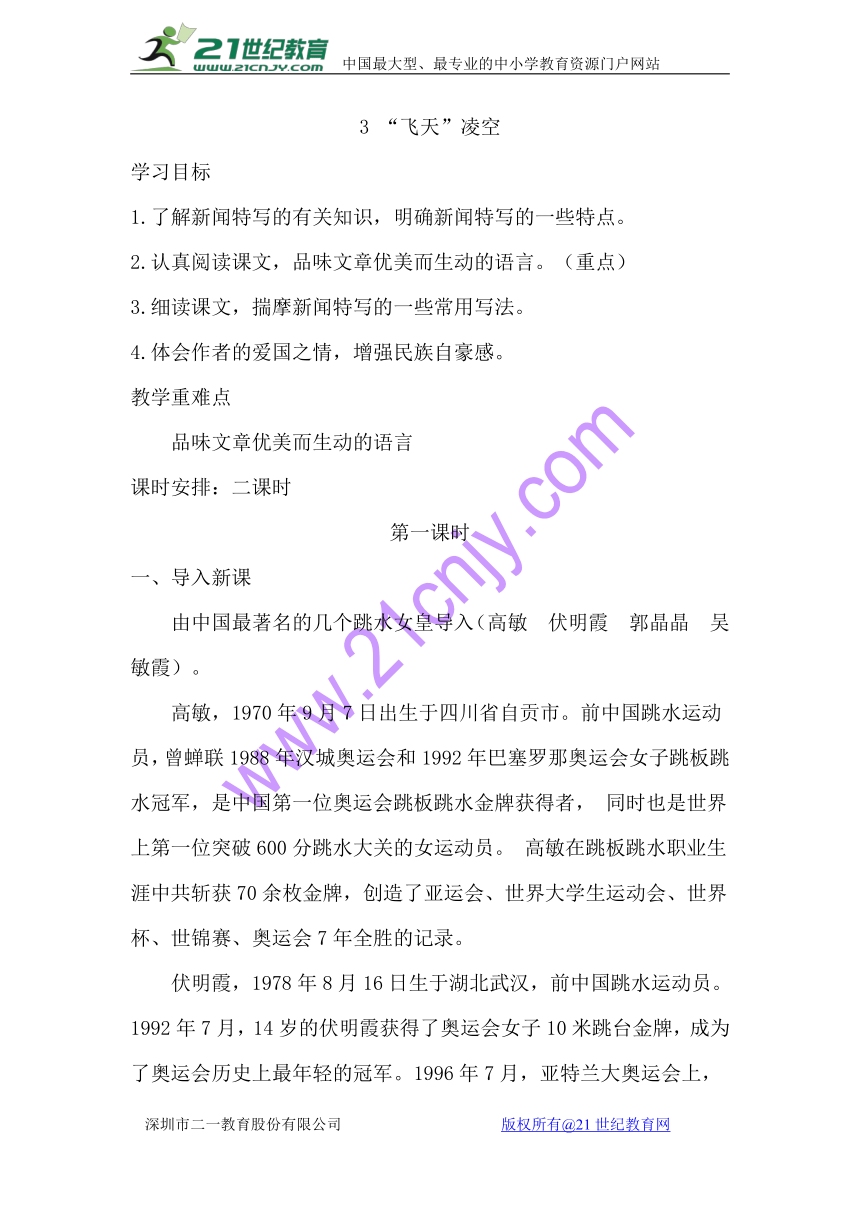 21世纪教育
www.21cnjy.com
中国最大型、最专业的中小学教育资源门户网站

3 “飞天”凌空

学习目标

1.了解新闻特写的有关知识，明确新闻特写的一些特点。

2.认真阅读课文，品味文章优美而生动的语言。（重点）

3.细读课文，揣摩新闻特写的一些常用写法。

4.体会作者的爱国之情，增强民族自豪感。

教学重难点

品味文章优美而生动的语言

课时安排：二课时

第一课时

一、导入新课

由中国最著名的几个跳水女皇导入（高敏　伏明霞　郭晶晶　吴敏霞）。

高敏，1970年9月7日出生于四川省自贡市。前中国跳水运动员，曾蝉联1988年汉城奥运会和1992年巴塞罗那奥运会女子跳板跳水冠军，是中国第一位奥运会跳板跳水金牌获得者， 同时也是世界上第一位突破600分跳水大关的女运动员。 高敏在跳板跳水职业生涯中共斩获70余枚金牌，创造了亚运会、世界大学生运动会、世界杯、世锦赛、奥运会7年全胜的记录。

伏明霞，1978年8月16日生于湖北武汉，前中国跳水运动员。1992年7月，14岁的伏明霞获得了奥运会女子10米跳台金牌，成为了奥运会历史上最年轻的冠军。1996年7月，亚特兰大奥运会上，

www.21cnjy.com

深圳市二一教育股份有限公司　　版权所有@21世纪教育网